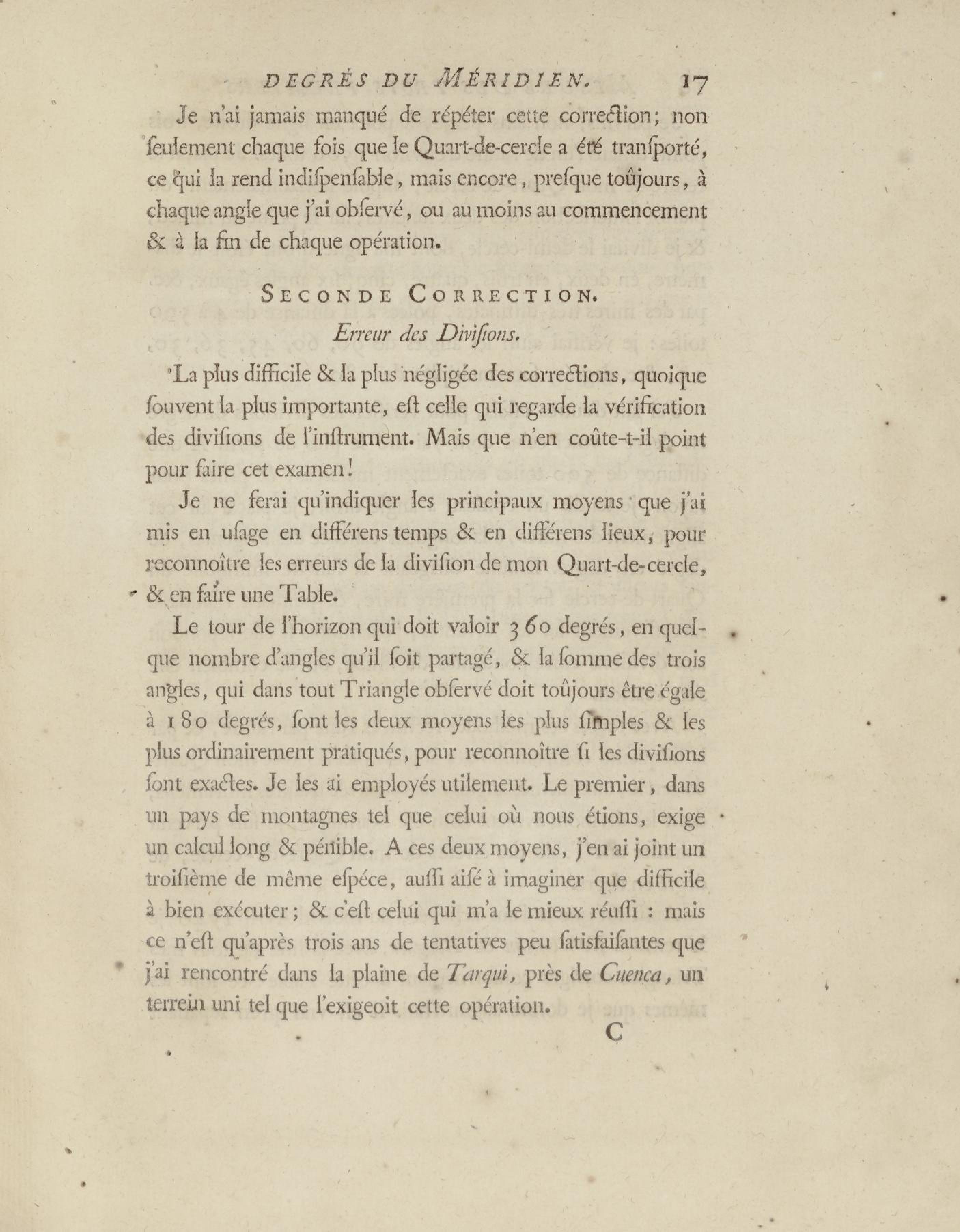 DEGRÉS DU MÉRIDIEN. 17

Je n'ai jamais manqué de répéter cette correction; non ſeulement chaque fois que le Quart-de-cercle a été tranſporté, ce qui la rend indiſpenſable, mais encore, preſque toûjours, à chaque angle que j'ai obſervé, ou au moins au commencement & à la fin de chaque opération.

SECONDE CORRECTION.

Erreur des Diviſions.

La plus difficile & la plus négligée des corrections, quoique ſouvent la plus importante, eſt celle qui regarde la vérification des diviſions de l'inſtrument. Mais que n'en coûte-t-il point pour faire cet examen!

Je ne ferai qu'indiquer les principaux moyens que j'ai mis en uſage en différens temps & en différens lieux, pour reconnoître les erreurs de la diviſion de mon Quart-de-cercle, & en faire une Table.

Le tour de l'horizon qui doit valoir 360 degrés, en quelque nombre d'angles qu'il ſoit partagé, & la ſomme des trois angles, qui dans tout Triangle obſervé doit toûjours être égale à 180 degrés, ſont les deux moyens les plus ſimples & les plus ordinairement pratiqués, pour reconnoître ſi les diviſions ſont exactes. Je les ai employés utilement. Le premier, dans un pays de montagnes tel que celui où nous étions, exige un calcul long & pénible. A ces deux moyens, j'en ai joint un troiſième de même eſpéce, auſſi aiſé à imaginer que difficile à bien exécuter; & c'eſt celui qui m'a le mieux réuſſi : mais ce n'eſt qu'après trois ans de tentatives peu ſatisfaiſantes que j'ai rencontré dans la plaine de Tarqui, près de Cuenca, un terrein uni tel que l'exigeoit cette opération.

C